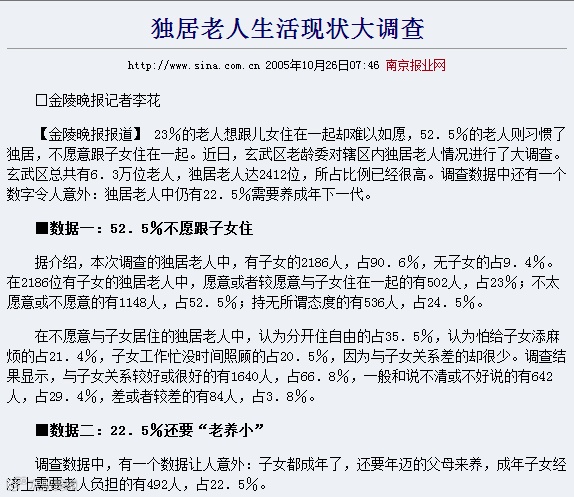 独居老人生活现状大调查

http://www.sina.com.cn 2005年10月26日07:46 南京报业网

□金陵晚报记者李花

【金陵晚报报道】 23％的老人想跟儿女住在一起却难以如愿，52．5％的老人则习惯了独居，不愿意跟子女住在一起。近日，玄武区老龄委对辖区内独居老人情况进行了大调查。玄武区总共有6．3万位老人，独居老人达2412位，所占比例已经很高。调查数据中还有一个数字令人意外：独居老人中仍有22．5％需要养成年下一代。

■数据一：52．5％不愿跟子女住

据介绍，本次调查的独居老人中，有子女的2186人，占90．6％，无子女的占9．4％。在2186位有子女的独居老人中，愿意或者较愿意与子女住在一起的有502人，占23％；不太愿意或不愿意的有1148人，占52．5％；持无所谓态度的有536人，占24．5％。

在不愿意与子女居住的独居老人中，认为分开住自由的占35．5％，认为怕给子女添麻烦的占21．4％，子女工作忙没时间照顾的占20．5％，因为与子女关系差的却很少。调查结果显示，与子女关系较好或很好的有1640人，占66．8％，一般和说不清或不好说的有642人，占29．4％，差或者较差的有84人，占3．8％。

■数据二：22．5％还要“老养小”

调查数据中，有一个数据让人意外：子女都成年了，还要年迈的父母来养，成年子女经济上需要老人负担的有492人，占22．5％。